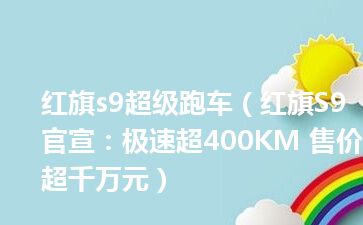 红旗s9超级跑车（红旗S9官宣：极速超400KM 售价超千万元）